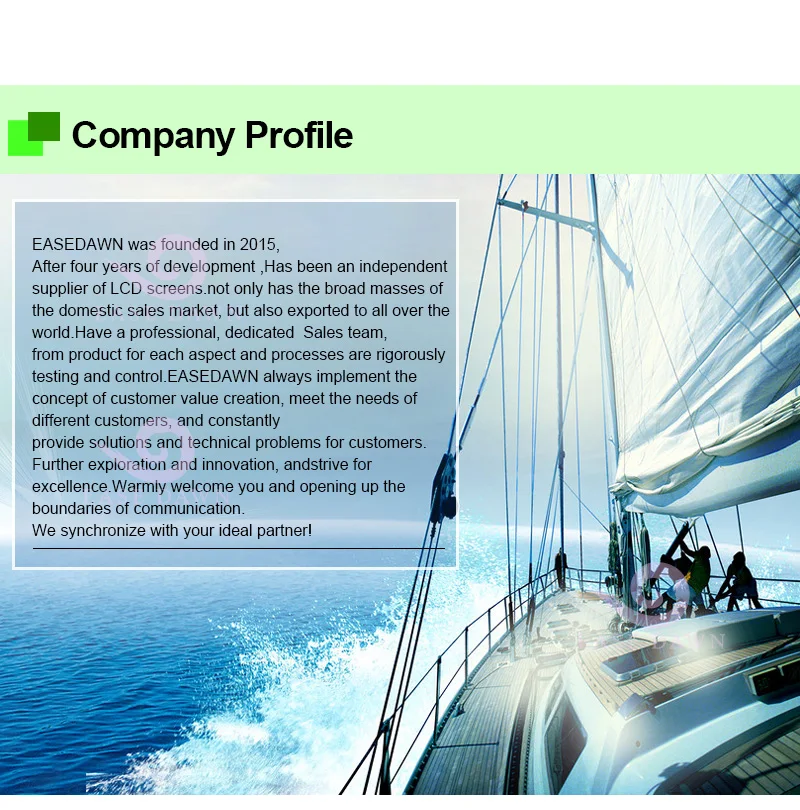 Company Profile

EASEDAWN was founded in 2015,
After four years of development ,Has been an independent supplier of LCD screens.not only has the broad masses of the domestic sales market, but also exported to all over the world.Have a professional, dedicated Sales team,
from product for each aspect and processes are rigorously testing and control.EASEDAWN always implement the concept of customer value creation, meet the needs of different customers, and constantly
provide solutions and technical problems for customers.
Further exploration and innovation, andstrive for excellence.Warmly welcome you and opening up the boundaries of communication.
We synchronize with your ideal partner!